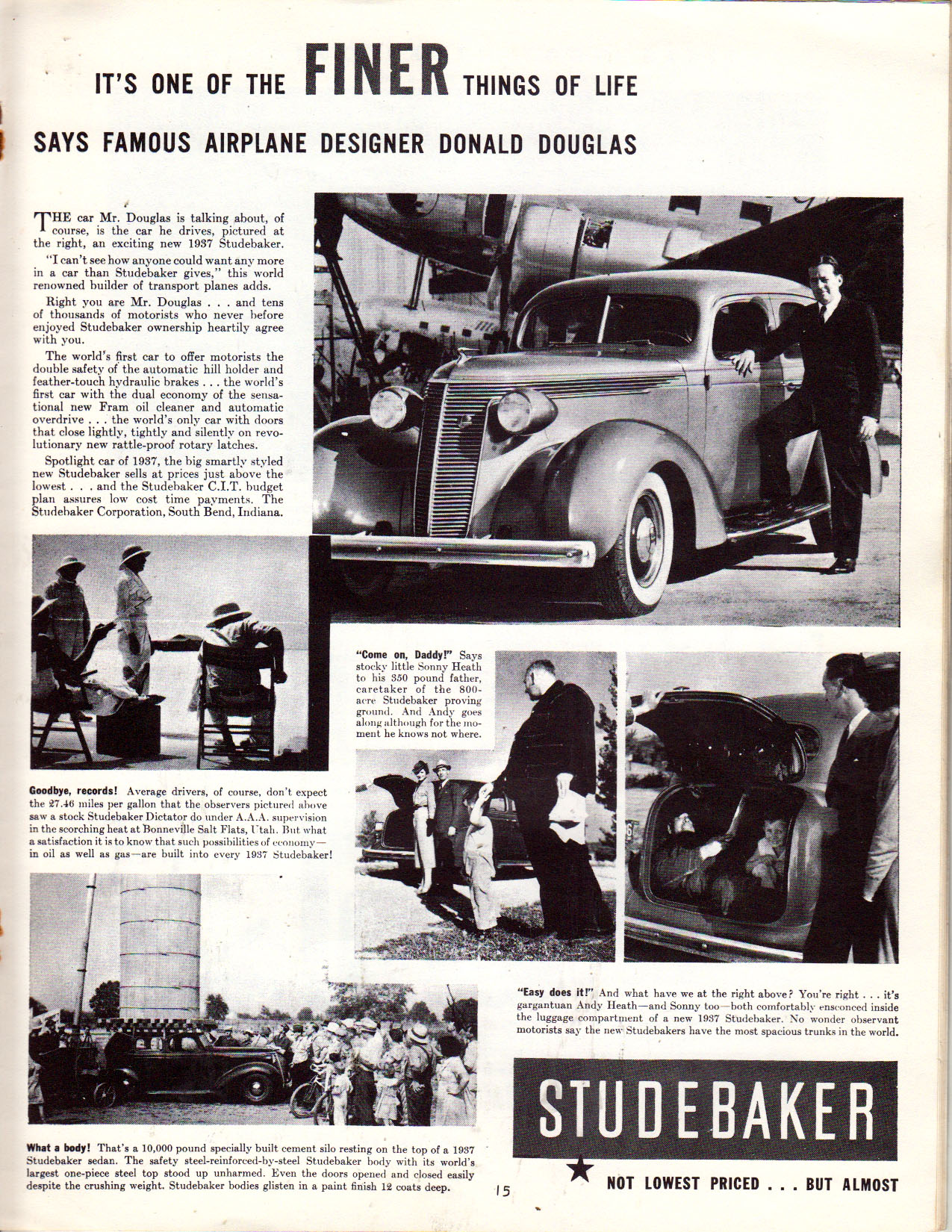 IT'S ONE OF THE FINER THINGS OF LIFE

SAYS FAMOUS AIRPLANE DESIGNER DONALD DOUGLAS

THE car Mr. Douglas is talking about, of course, is the car he drives, pictured at the right, an exciting new 1937 Studebaker.

"I can't see how anyone could want any more in a car than Studebaker gives," this world renowned builder of transport planes adds.

Right you are Mr. Douglas . . . and tens of thousands of motorists who never before enjoyed Studebaker ownership heartily agree with you.

The world's first car to offer motorists the double safety of the automatic hill holder and feather-touch hydraulic brakes . . . the world's first car with the dual economy of the sensational new Fram oil cleaner and automatic overdrive . . . the world's only car with doors that close lightly, tightly and silently on revolutionary new rattle-proof rotary latches.

Spotlight car of 1937, the big smartly styled new Studebaker sells at prices just above the lowest . . . and the Studebaker C.I.T. budget plan assures low cost time payments. The Studebaker Corporation, South Bend, Indiana.

Goodbye, records! Average drivers, of course, don't expect the 27.46 miles per gallon that the observers pictured above saw a stock Studebaker Dictator do under A.A.A. supervision in the scorching heat at Bonneville Salt Flats, Utah. But what a satisfaction it is to know that such possibilities of economy—in oil as well as gas—are built into every 1937 Studebaker!

"Come on, Daddy!" Says stocky little Sonny Heath to his 350 pound father, caretaker of the 800-acre Studebaker proving ground. And Andy goes along although for the moment he knows not where.

"Easy does it!" And what have we at the right above? You're right . . . it's gargantuan Andy Heath—and Sonny too—both comfortably ensconced inside the luggage compartment of a new 1937 Studebaker. No wonder observant motorists say the new Studebakers have the most spacious trunks in the world.

What a body! That's a 10,000 pound specially built cement silo resting on the top of a 1937 Studebaker sedan. The safety steel-reinforced-by-steel Studebaker body with its world's largest one-piece steel top stood up unharmed. Even the doors opened and closed easily despite the crushing weight. Studebaker bodies glisten in a paint finish 12 coats deep.

15

STUDEBAKER

NOT LOWEST PRICED . . . BUT ALMOST